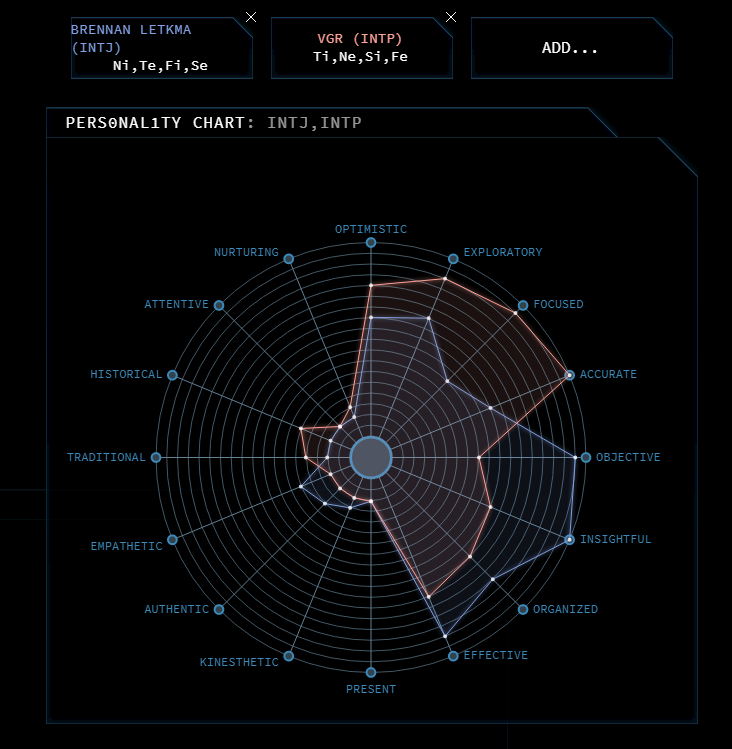 BRENNAN LETKMA (INTJ)
Ni,Te,Fi,Se

VGR (INTP)
Ti,Ne,Si,Fe

ADD...

PERS0NAL1TY CHART: INTJ,INTP

OPTIMISTIC
EXPLORATORY
FOCUSED
ACCURATE
OBJECTIVE
INSIGHTFUL
ORGANIZED
EFFECTIVE
PRESENT
KINESTHETIC
AUTHENTIC
EMPATHETIC
TRADITIONAL
HISTORICAL
ATTENTIVE
NURTURING